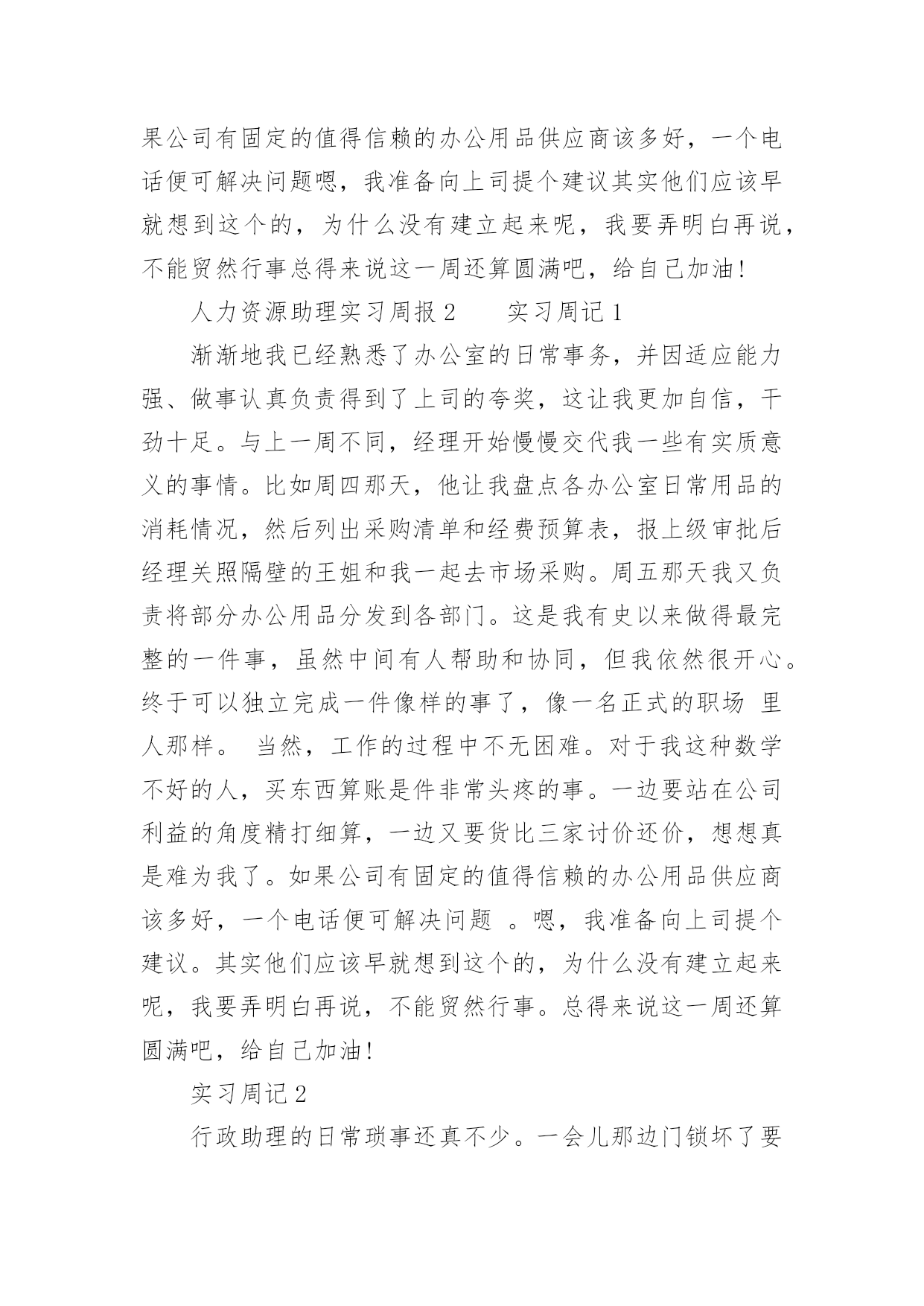 果公司有固定的值得信赖的办公用品供应商该多好，一个电话便可解决问题嗯，我准备向上司提个建议其实他们应该早就想到这个的，为什么没有建立起来呢，我要弄明白再说，不能贸然行事总得来说这一周还算圆满吧，给自己加油!

人力资源助理实习周报 2　　实习周记 1

渐渐地我已经熟悉了办公室的日常事务，并因适应能力强、做事认真负责得到了上司的夸奖，这让我更加自信，干劲十足。与上一周不同，经理开始慢慢交代我一些有实质意义的事情。比如周四那天，他让我盘点各办公室日常用品的消耗情况，然后列出采购清单和经费预算表，报上级审批后经理关照隔壁的王姐和我一起去市场采购。周五那天我又负责将部分办公用品分发到各部门。这是我有史以来做得最完整的一件事，虽然中间有人帮助和协同，但我依然很开心。终于可以独立完成一件像样的事了，像一名正式的职场 里人那样。 当然，工作的过程中不无困难。对于我这种数学不好的人，买东西算账是件非常头疼的事。一边要站在公司利益的角度精打细算，一边又要货比三家讨价还价，想想真是难为我了。如果公司有固定的值得信赖的办公用品供应商该多好，一个电话便可解决问题 。嗯，我准备向上司提个建议。其实他们应该早就想到这个的，为什么没有建立起来呢，我要弄明白再说，不能贸然行事。总得来说这一周还算圆满吧，给自己加油!

实习周记 2

行政助理的日常琐事还真不少。一会儿那边门锁坏了要